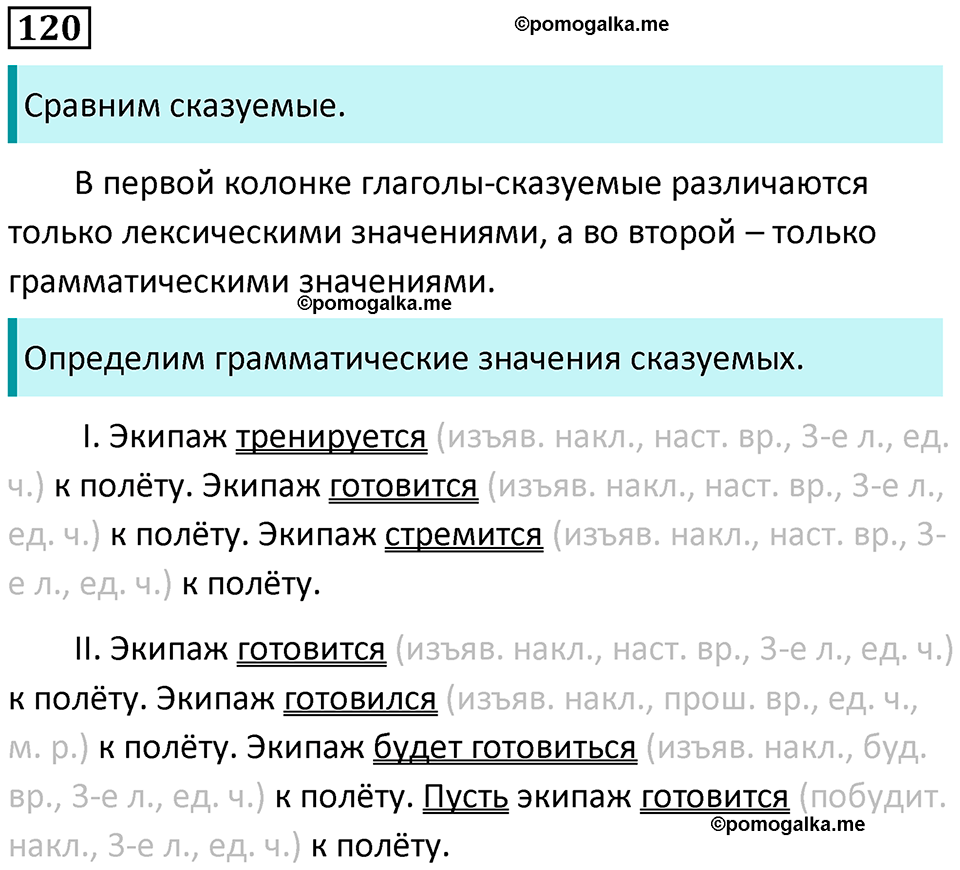 120

©pomogalka.me

Сравним сказуемые.

В первой колонке глаголы-сказуемые различаются только лексическими значениями, а во второй – только грамматическими значениями.

©pomogalka.me

Определим грамматические значения сказуемых.

I. Экипаж тренируется (изъяв. накл., наст. вр., 3-е л., ед. ч.) к полёту. Экипаж готовится (изъяв. накл., наст. вр., 3-е л., ед. ч.) к полёту. Экипаж стремится (изъяв. накл., наст. вр., 3-е л., ед. ч.) к полёту.

II. Экипаж готовится (изъяв. накл., наст. вр., 3-е л., ед. ч.) к полёту. Экипаж готовился (изъяв. накл., прош. вр., ед. ч., м. р.) к полёту. Экипаж будет готовиться (изъяв. накл., буд. вр., 3-е л., ед. ч.) к полёту. Пусть экипаж готовится (побудит. накл., 3-е л., ед. ч.) к полёту.

©pomogalka.me